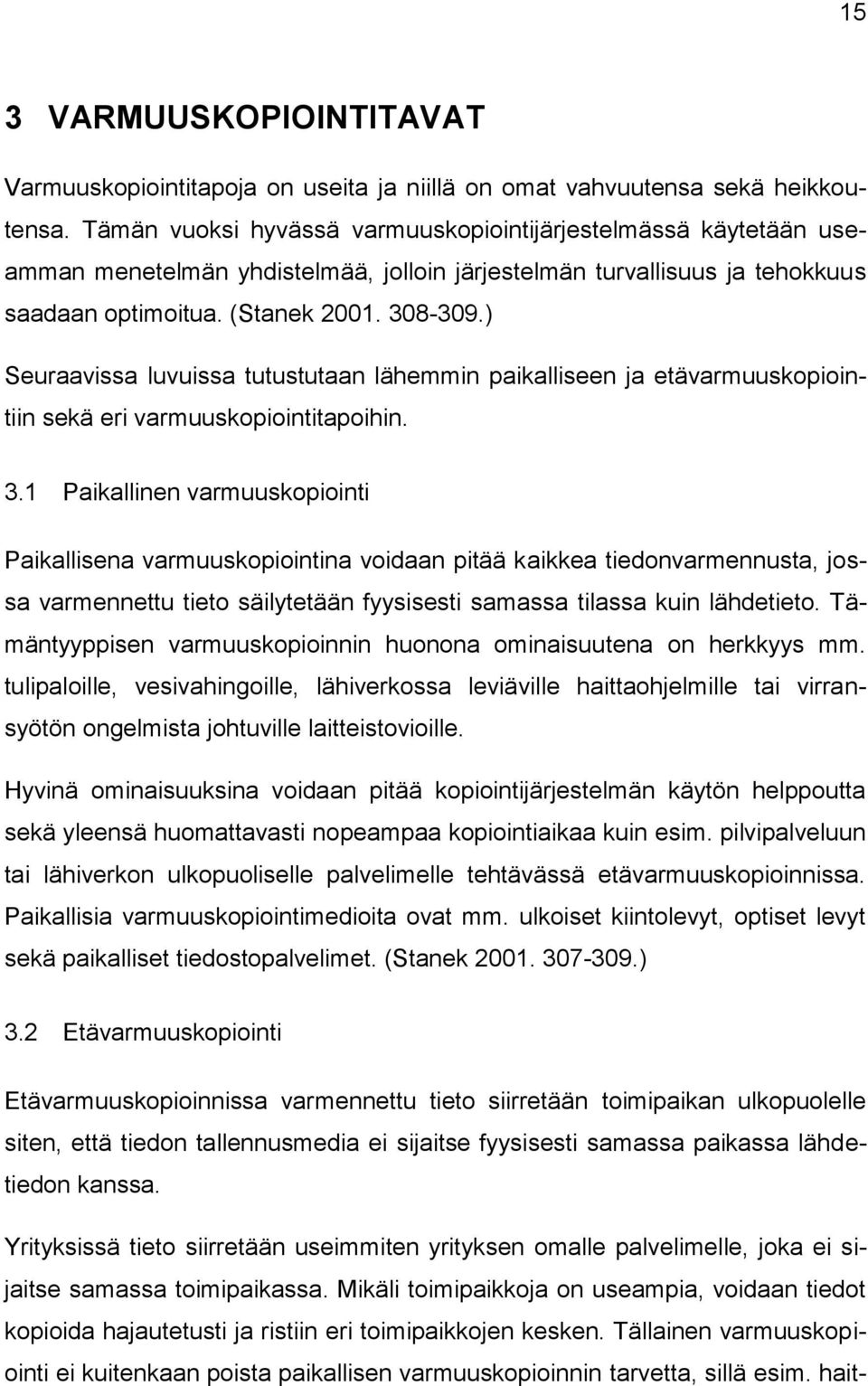 15

3 VARMUUSKOPIOINTITAVAT

Varmuuskopiointitapoja on useita ja niillä on omat vahvuutensa sekä heikkoutensa. Tämän vuoksi hyvässä varmuuskopiointijärjestelmässä käytetään useamman menetelmän yhdistelmää, jolloin järjestelmän turvallisuus ja tehokkuus saadaan optimoitua. (Stanek 2001. 308-309.)

Seuraavissa luvuissa tutustutaan lähemmin paikalliseen ja etävarmuuskopiointiin sekä eri varmuuskopiointitapoihin.

3.1 Paikallinen varmuuskopiointi

Paikallisena varmuuskopiointina voidaan pitää kaikkea tiedonvarmennusta, jossa varmennettu tieto säilytetään fyysisesti samassa tilassa kuin lähdetieto. Tämäntyyppisen varmuuskopioinnin huonona ominaisuutena on herkkyys mm. tulipaloille, vesivahingoille, lähiverkossa leviäville haittaohjelmille tai virransyötön ongelmista johtuville laitteistovioille.

Hyvinä ominaisuuksina voidaan pitää kopiointijärjestelmän käytön helppoutta sekä yleensä huomattavasti nopeampaa kopiointiaikaa kuin esim. pilvipalveluun tai lähiverkon ulkopuoliselle palvelimelle tehtävässä etävarmuuskopioinnissa. Paikallisia varmuuskopiointimedioita ovat mm. ulkoiset kiintolevyt, optiset levyt sekä paikalliset tiedostopalvelimet. (Stanek 2001. 307-309.)

3.2 Etävarmuuskopiointi

Etävarmuuskopioinnissa varmennettu tieto siirretään toimipaikan ulkopuolelle siten, että tiedon tallennusmedia ei sijaitse fyysisesti samassa paikassa lähdetiedon kanssa.

Yrityksissä tieto siirretään useimmiten yrityksen omalle palvelimelle, joka ei sijaitse samassa toimipaikassa. Mikäli toimipaikkoja on useampia, voidaan tiedot kopioida hajautetusti ja ristiin eri toimipaikkojen kesken. Tällainen varmuuskopiointi ei kuitenkaan poista paikallisen varmuuskopioinnin tarvetta, sillä esim. hait-